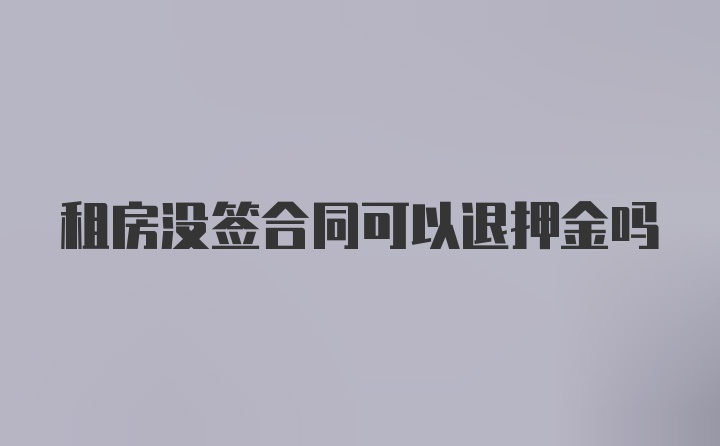 租房没签合同可以退押金吗